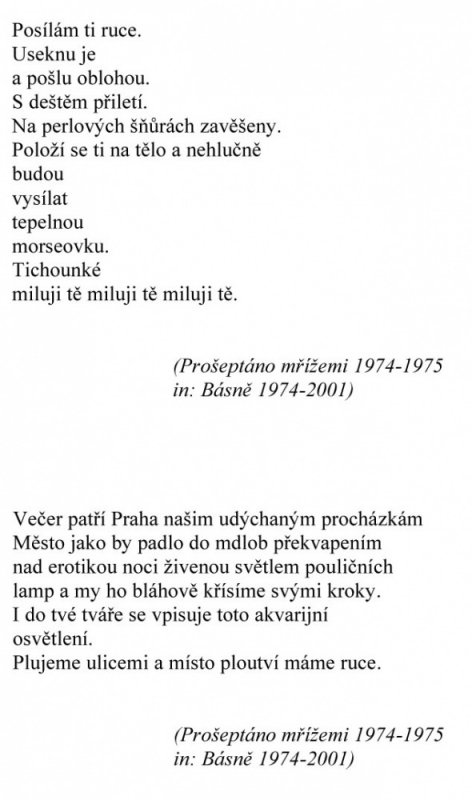 Posílám ti ruce.
Useknu je
a pošlu oblohou.
S deštěm přiletí.
Na perlových šňůrách zavěšeny.
Položí se ti na tělo a nehlučně
budou
vysílat
tepelnou
morseovku.
Tichounké
miluji tě miluji tě miluji tě.

(Prošeptáno mřížemi 1974-1975
in: Básně 1974-2001)

Večer patří Praha našim udýchaným procházkám
Město jako by padlo do mdlob překvapením
nad erotikou noci živenou světlem pouličních
lamp a my ho bláhově křísíme svými kroky.
I do tvé tváře se vpisuje toto akvarijní
osvětlení.
Plujeme ulicemi a místo ploutví máme ruce.

(Prošeptáno mřížemi 1974-1975
in: Básně 1974-2001)